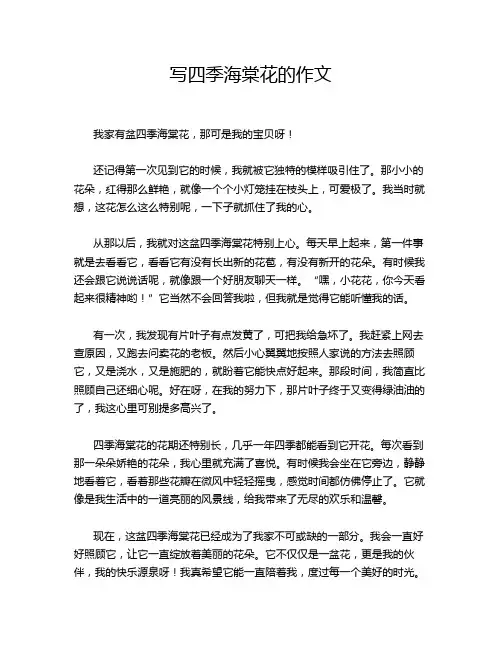 写四季海棠花的作文

我家有盆四季海棠花，那可是我的宝贝呀！

还记得第一次见到它的时候，我就被它独特的模样吸引住了。那小小的花朵，红得那么鲜艳，就像一个个小灯笼挂在枝头上，可爱极了。我当时就想，这花怎么这么特别呢，一下子就抓住了我的心。

从那以后，我就对这盆四季海棠花特别上心。每天早上起来，第一件事就是去看看它，看看它有没有长出新的花苞，有没有新开的花朵。有时候我还会跟它说说话呢，就像跟一个好朋友聊天一样。“嘿，小花花，你今天看起来很精神哟！”它当然不会回答我啦，但我就是觉得它能听懂我的话。

有一次，我发现有片叶子有点发黄了，可把我给急坏了。我赶紧上网去查原因，又跑去问卖花的老板。然后小心翼翼地按照人家说的方法去照顾它，又是浇水，又是施肥的，就盼着它能快点好起来。那段时间，我简直比照顾自己还细心呢。好在呀，在我的努力下，那片叶子终于又变得绿油油的了，我这心里可别提多高兴了。

四季海棠花的花期还特别长，几乎一年四季都能看到它开花。每次看到那一朵朵娇艳的花朵，我心里就充满了喜悦。有时候我会坐在它旁边，静静地看着它，看着那些花瓣在微风中轻轻摇曳，感觉时间都仿佛停止了。它就像是我生活中的一道亮丽的风景线，给我带来了无尽的欢乐和温馨。

现在，这盆四季海棠花已经成为了我家不可或缺的一部分。我会一直好好照顾它，让它一直绽放着美丽的花朵。它不仅仅是一盆花，更是我的伙伴，我的快乐源泉呀！我真希望它能一直陪着我，度过每一个美好的时光。